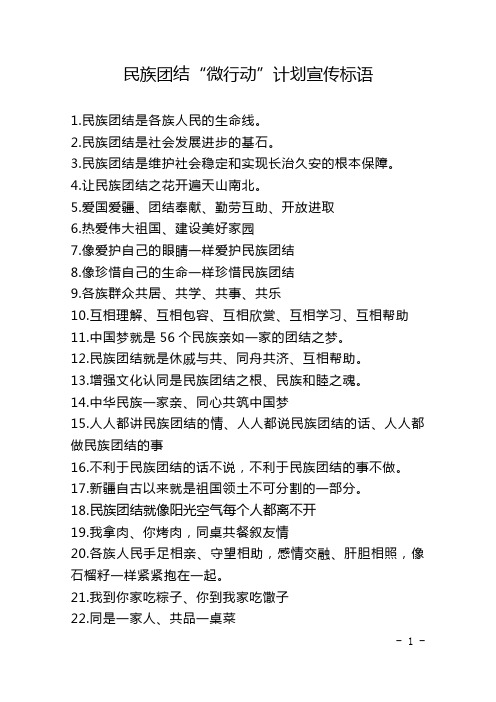 民族团结“微行动”计划宣传标语

1.民族团结是各族人民的生命线。
2.民族团结是社会发展进步的基石。
3.民族团结是维护社会稳定和实现长治久安的根本保障。
4.让民族团结之花开遍天山南北。
5.爱国爱疆、团结奉献、勤劳互助、开放进取
6.热爱伟大祖国、建设美好家园
7.像爱护自己的眼睛一样爱护民族团结
8.像珍惜自己的生命一样珍惜民族团结
9.各族群众共居、共学、共事、共乐
10.互相理解、互相包容、互相欣赏、互相学习、互相帮助
11.中国梦就是 56 个民族亲如一家的团结之梦。
12.民族团结就是休戚与共、同舟共济、互相帮助。
13.增强文化认同是民族团结之根、民族和睦之魂。
14.中华民族一家亲、同心共筑中国梦
15.人人都讲民族团结的情、人人都说民族团结的话、人人都做民族团结的事
16.不利于民族团结的话不说，不利于民族团结的事不做。
17.新疆自古以来就是祖国领土不可分割的一部分。
18.民族团结就像阳光空气每个人都离不开
19.我拿肉、你烤肉，同桌共餐叙友情
20.各族人民手足相亲、守望相助，感情交融、肝胆相照，像石榴籽一样紧紧抱在一起。
21.我到你家吃粽子、你到我家吃馓子
22.同是一家人、共品一桌菜

- 1 -